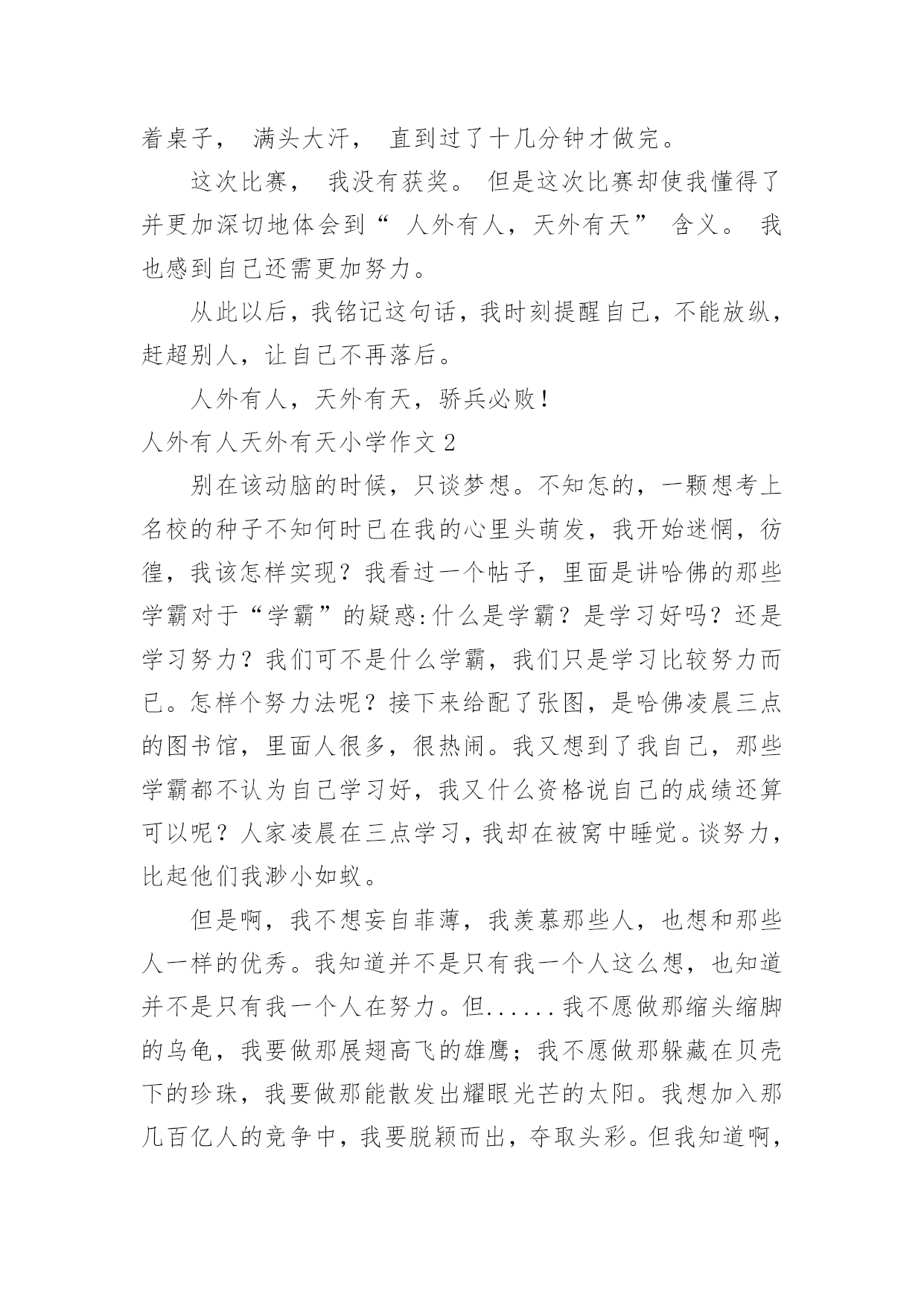 着桌子， 满头大汗， 直到过了十几分钟才做完。

这次比赛， 我没有获奖。 但是这次比赛却使我懂得了并更加深切地体会到“ 人外有人，天外有天” 含义。 我也感到自己还需更加努力。

从此以后，我铭记这句话，我时刻提醒自己，不能放纵，赶超别人，让自己不再落后。

人外有人，天外有天，骄兵必败！

人外有人天外有天小学作文 2

别在该动脑的时候，只谈梦想。不知怎的，一颗想考上名校的种子不知何时已在我的心里头萌发，我开始迷惘，彷徨，我该怎样实现？我看过一个帖子，里面是讲哈佛的那些学霸对于“学霸”的疑惑:什么是学霸？是学习好吗？还是学习努力？我们可不是什么学霸，我们只是学习比较努力而已。怎样个努力法呢？接下来给配了张图，是哈佛凌晨三点的图书馆，里面人很多，很热闹。我又想到了我自己，那些学霸都不认为自己学习好，我又什么资格说自己的成绩还算可以呢？人家凌晨在三点学习，我却在被窝中睡觉。谈努力，比起他们我渺小如蚁。

但是啊，我不想妄自菲薄，我羡慕那些人，也想和那些人一样的优秀。我知道并不是只有我一个人这么想，也知道并不是只有我一个人在努力。但......我不愿做那缩头缩脚的乌龟，我要做那展翅高飞的雄鹰；我不愿做那躲藏在贝壳下的珍珠，我要做那能散发出耀眼光芒的太阳。我想加入那几百亿人的竞争中，我要脱颖而出，夺取头彩。但我知道啊，